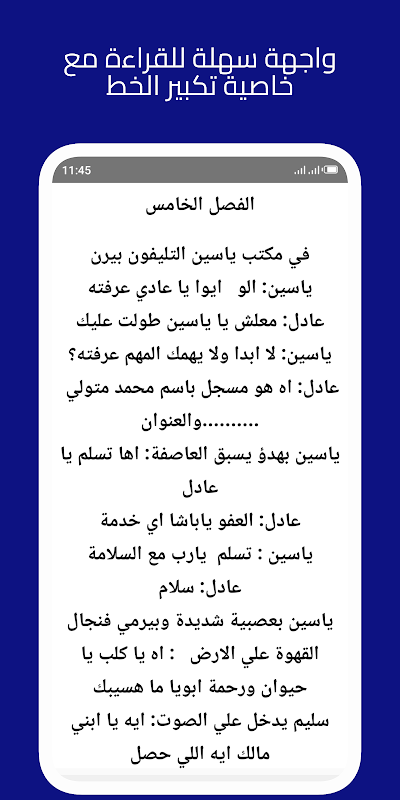 واجهة سهلة للقراءة مع خاصية تكبير الخط

11:45

الفصل الخامس

في مكتب ياسين التليفون بيرن
ياسين: الو ايوا يا عادي عرفته
عادل: معلش يا ياسين طولت عليك
ياسين: لا ابدا ولا يهمك المهم عرفته؟
عادل: اه هو مسجل باسم محمد متولي والعنوان..........
ياسين بهدؤ يسبق العاصفة: اها تسلم يا عادل
عادل: العفو ياباشا اي خدمة
ياسين : تسلم يارب مع السلامة
عادل: سلام
ياسين بعصبية شديدة وبيرمي فنجال القهوة علي الارض : اه يا كلب يا حيوان ورحمة ابويا ما هسيبك
سليم يدخل علي الصوت: ايه يا ابني مالك ايه اللي حصل